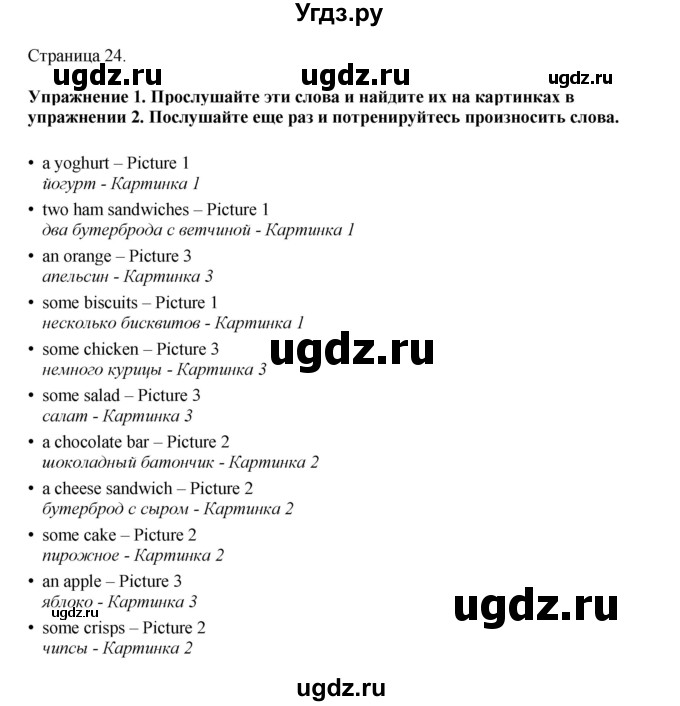 Угдз.ру

Страница 24.

Упражнение 1. Прослушайте эти слова и найдите их на картинках в упражнении 2. Послушайте еще раз и потренируйтесь произносить слова.

• a yoghurt – Picture 1
йогурт - Картинка 1
• two ham sandwiches – Picture 1
два бутерброда с ветчиной - Картинка 1
• an orange – Picture 3
апельсин - Картинка 3
• some biscuits – Picture 1
несколько бисквитов - Картинка 1
• some chicken – Picture 3
немного курицы - Картинка 3
• some salad – Picture 3
салат - Картинка 3
• a chocolate bar – Picture 2
шоколадный батончик - Картинка 2
• a cheese sandwich – Picture 2
бутерброд с сыром - Картинка 2
• some cake – Picture 2
пирожное - Картинка 2
• an apple – Picture 3
яблоко - Картинка 3
• some crisps – Picture 2
чипсы - Картинка 2

ugdz.ru